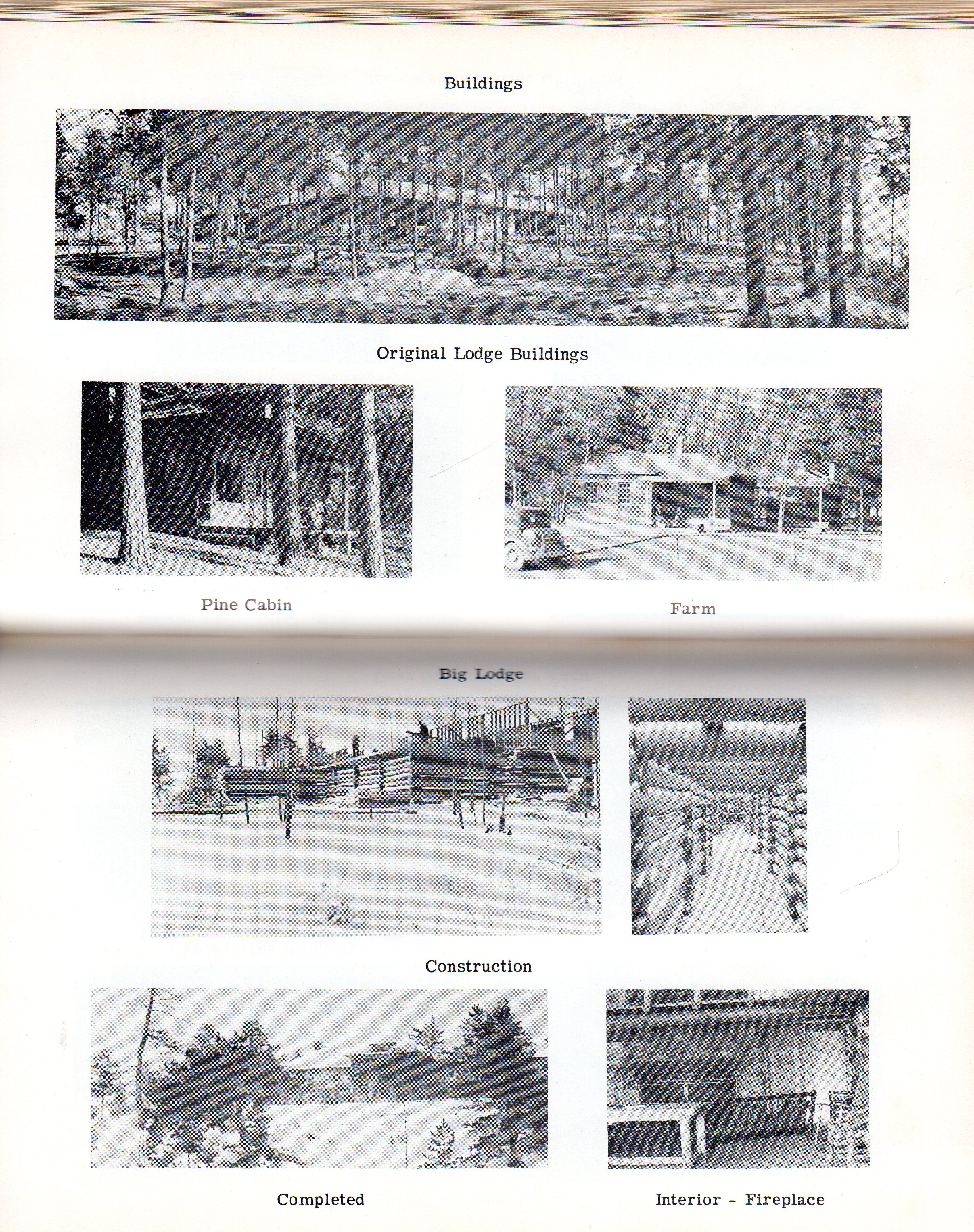 Buildings

Original Lodge Buildings

Pine Cabin

Farm

Big Lodge

Construction

Completed

Interior - Fireplace